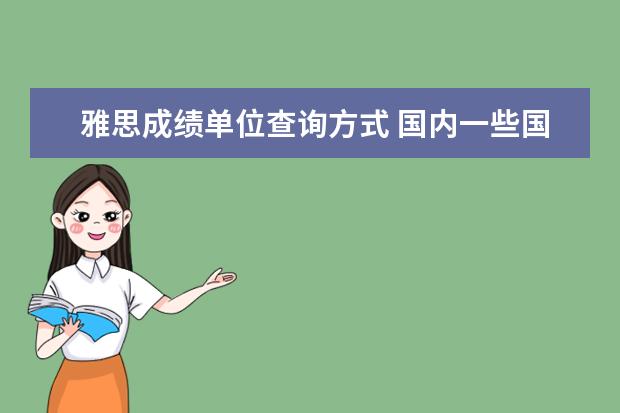 雅思成绩单位查询方式 国内一些国